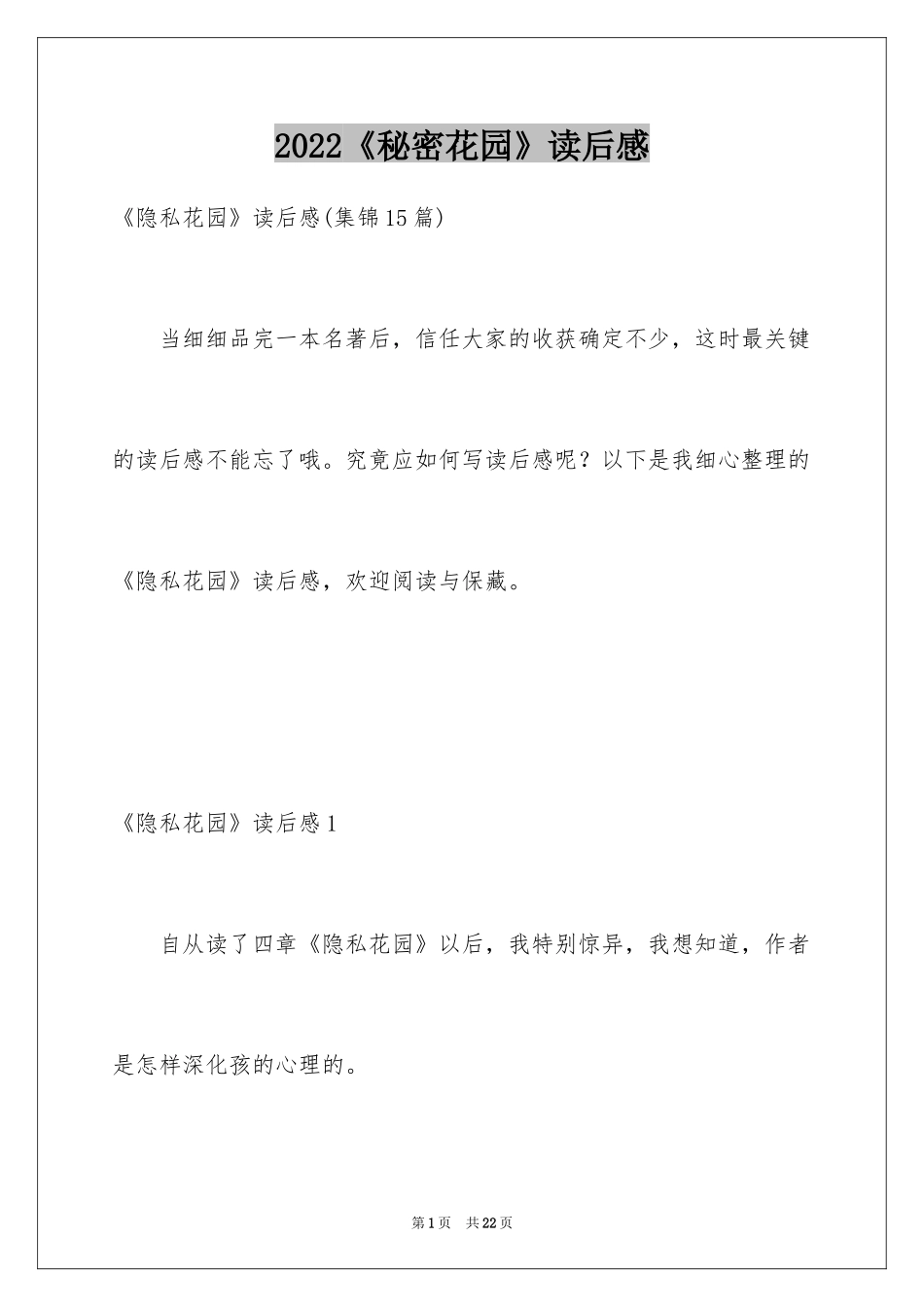 2022《秘密花园》读后感

《隐私花园》读后感(集锦15篇)

当细细品完一本名著后，信任大家的收获确定不少，这时最关键的读后感不能忘了哦。究竟应如何写读后感呢？以下是我细心整理的《隐私花园》读后感，欢迎阅读与保藏。

《隐私花园》读后感1

自从读了四章《隐私花园》以后，我特别惊异，我想知道，作者是怎样深化孩的心理的。

第1页　共22页